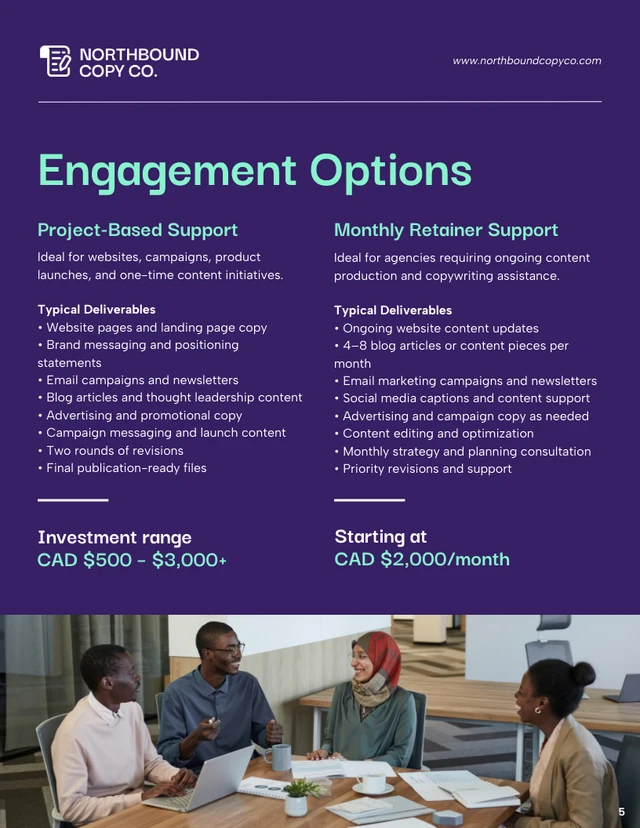 NORTHBOUND COPY CO.

www.northboundcopyco.com

Engagement Options

Project-Based Support

Ideal for websites, campaigns, product launches, and one-time content initiatives.

Typical Deliverables
• Website pages and landing page copy
• Brand messaging and positioning statements
• Email campaigns and newsletters
• Blog articles and thought leadership content
• Advertising and promotional copy
• Campaign messaging and launch content
• Two rounds of revisions
• Final publication-ready files

Investment range
CAD $500 - $3,000+

Monthly Retainer Support

Ideal for agencies requiring ongoing content production and copywriting assistance.

Typical Deliverables
• Ongoing website content updates
• 4–8 blog articles or content pieces per month
• Email marketing campaigns and newsletters
• Social media captions and content support
• Advertising and campaign copy as needed
• Content editing and optimization
• Monthly strategy and planning consultation
• Priority revisions and support

Starting at
CAD $2,000/month

5